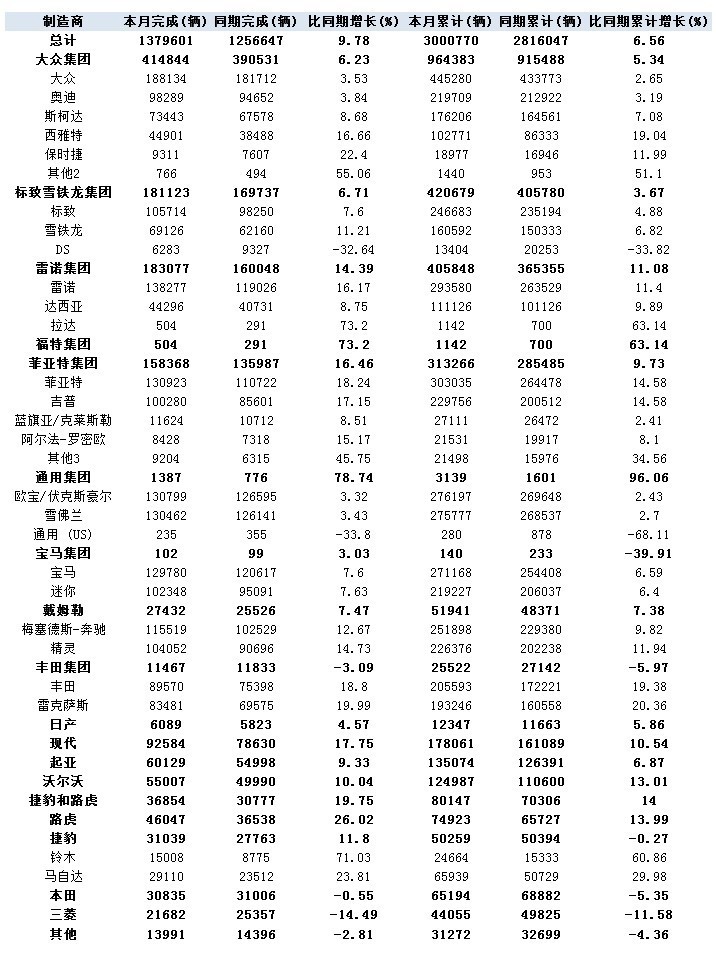 | 制造商 | 本月完成(辆) | 同期完成(辆) | 比同期增长(%) | 本月累计(辆) | 同期累计(辆) | 比同期累计增长(%) |
|---|---|---|---|---|---|---|
| 总计 | 1379601 | 1256647 | 9.78 | 3000770 | 2816047 | 6.56 |
| 大众集团 | 414844 | 390531 | 6.23 | 964383 | 915488 | 5.34 |
| 大众 | 188134 | 181712 | 3.53 | 445280 | 433773 | 2.65 |
| 奥迪 | 98289 | 94652 | 3.84 | 219709 | 212922 | 3.19 |
| 斯柯达 | 73443 | 67578 | 8.68 | 176206 | 164561 | 7.08 |
| 西雅特 | 44901 | 38488 | 16.66 | 102771 | 86333 | 19.04 |
| 保时捷 | 9311 | 7607 | 22.4 | 18977 | 16946 | 11.99 |
| 其他2 | 766 | 494 | 55.06 | 1440 | 953 | 51.1 |
| 标致雪铁龙集团 | 181123 | 169737 | 6.71 | 420679 | 405780 | 3.67 |
| 标致 | 105714 | 98250 | 7.6 | 246683 | 235194 | 4.88 |
| 雪铁龙 | 69126 | 62160 | 11.21 | 160592 | 150333 | 6.82 |
| DS | 6283 | 9327 | -32.64 | 13404 | 20253 | -33.82 |
| 雷诺集团 | 183077 | 160048 | 14.39 | 405848 | 365355 | 11.08 |
| 雷诺 | 138277 | 119026 | 16.17 | 293580 | 263529 | 11.4 |
| 达西亚 | 44296 | 40731 | 8.75 | 111126 | 101126 | 9.89 |
| 拉达 | 504 | 291 | 73.2 | 1142 | 700 | 63.14 |
| 福特集团 | 504 | 291 | 73.2 | 1142 | 700 | 63.14 |
| 菲亚特集团 | 158368 | 135987 | 16.46 | 313266 | 285485 | 9.73 |
| 菲亚特 | 130923 | 110722 | 18.24 | 303035 | 264478 | 14.58 |
| 吉普 | 100280 | 85601 | 17.15 | 229756 | 200512 | 14.58 |
| 蓝旗亚/克莱斯勒 | 11624 | 10712 | 8.51 | 27111 | 26472 | 2.41 |
| 阿尔法-罗密欧 | 8428 | 7318 | 15.17 | 21531 | 19917 | 8.1 |
| 其他3 | 9204 | 6315 | 45.75 | 21498 | 15976 | 34.56 |
| 通用集团 | 1387 | 776 | 78.74 | 3139 | 1601 | 96.06 |
| 欧宝/伏克斯豪尔 | 130799 | 126595 | 3.32 | 276197 | 269648 | 2.43 |
| 雪佛兰 | 130462 | 126141 | 3.43 | 275777 | 268537 | 2.7 |
| 通用 (US) | 235 | 355 | -33.8 | 280 | 878 | -68.11 |
| 宝马集团 | 102 | 99 | 3.03 | 140 | 233 | -39.91 |
| 宝马 | 129780 | 120617 | 7.6 | 271168 | 254408 | 6.59 |
| 迷你 | 102348 | 95091 | 7.63 | 219227 | 206037 | 6.4 |
| 戴姆勒 | 27432 | 25526 | 7.47 | 51941 | 48371 | 7.38 |
| 梅塞德斯-奔驰 | 115519 | 102529 | 12.67 | 251898 | 229380 | 9.82 |
| 精灵 | 104052 | 90696 | 14.73 | 226376 | 202238 | 11.94 |
| 丰田集团 | 11467 | 11833 | -3.09 | 25522 | 27142 | -5.97 |
| 丰田 | 89570 | 75398 | 18.8 | 205593 | 172221 | 19.38 |
| 雷克萨斯 | 83481 | 69575 | 19.99 | 193246 | 160558 | 20.36 |
| 日产 | 6089 | 5823 | 4.57 | 12347 | 11663 | 5.86 |
| 现代 | 92584 | 78630 | 17.75 | 178061 | 161089 | 10.54 |
| 起亚 | 60129 | 54998 | 9.33 | 135074 | 126391 | 6.87 |
| 沃尔沃 | 55007 | 49990 | 10.04 | 124987 | 110600 | 13.01 |
| 捷豹和路虎 | 36854 | 30777 | 19.75 | 80147 | 70306 | 14 |
| 路虎 | 46047 | 36538 | 26.02 | 74923 | 65727 | 13.99 |
| 捷豹 | 31039 | 27763 | 11.8 | 50259 | 50394 | -0.27 |
| 铃木 | 15008 | 8775 | 71.03 | 24664 | 15333 | 60.86 |
| 马自达 | 29110 | 23512 | 23.81 | 65939 | 50729 | 29.98 |
| 本田 | 30835 | 31006 | -0.55 | 65194 | 68882 | -5.35 |
| 三菱 | 21682 | 25357 | -14.49 | 44055 | 49825 | -11.58 |
| 其他 | 13991 | 14396 | -2.81 | 31272 | 32699 | -4.36 |